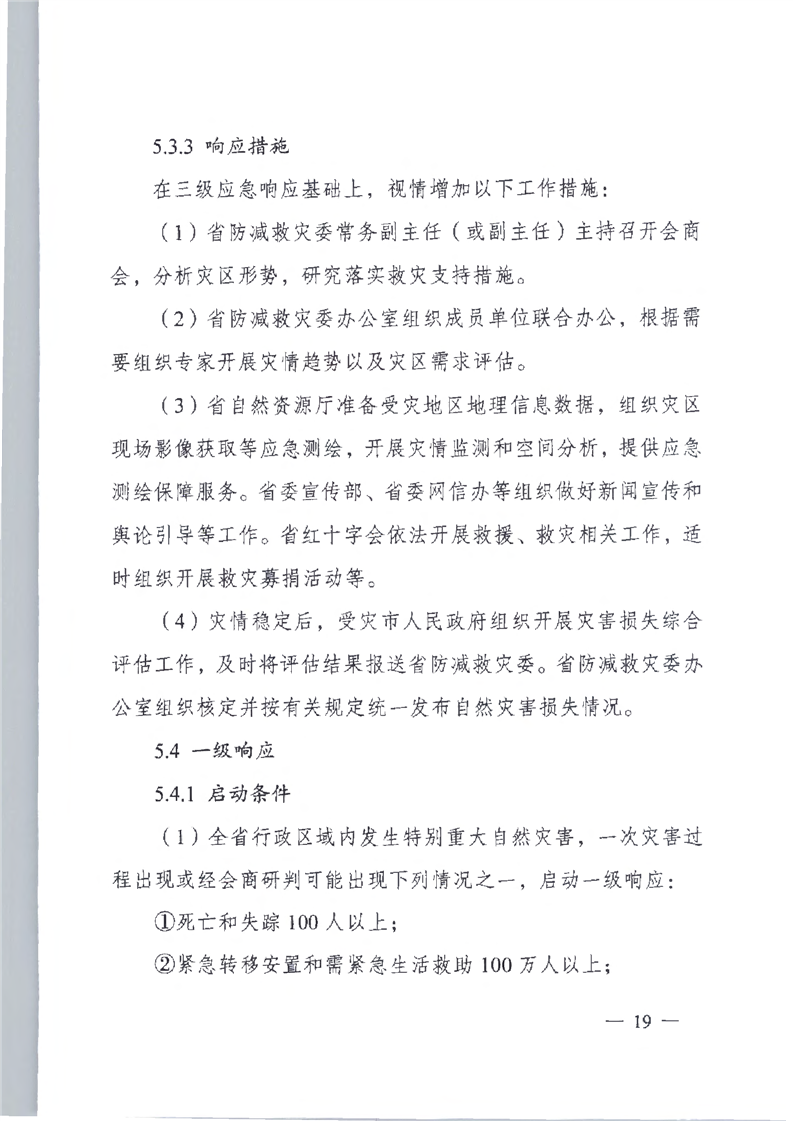 5.3.3 响应措施

在三级应急响应基础上，视情增加以下工作措施：

（1）省防减救灾委常务副主任（或副主任）主持召开会商会，分析灾区形势，研究落实救灾支持措施。

（2）省防减救灾委办公室组织成员单位联合办公，根据需要组织专家开展灾情趋势以及灾区需求评估。

（3）省自然资源厅准备受灾地区地理信息数据，组织灾区现场影像获取等应急测绘，开展灾情监测和空间分析，提供应急测绘保障服务。省委宣传部、省委网信办等组织做好新闻宣传和舆论引导等工作。省红十字会依法开展救援、救灾相关工作，适时组织开展救灾募捐活动等。

（4）灾情稳定后，受灾市人民政府组织开展灾害损失综合评估工作，及时将评估结果报送省防减救灾委。省防减救灾委办公室组织核定并按有关规定统一发布自然灾害损失情况。

5.4 一级响应

5.4.1 启动条件

（1）全省行政区域内发生特别重大自然灾害，一次灾害过程出现或经会商研判可能出现下列情况之一，启动一级响应：

①死亡和失踪 100 人以上；

②紧急转移安置和需紧急生活救助 100 万人以上；

— 19 —